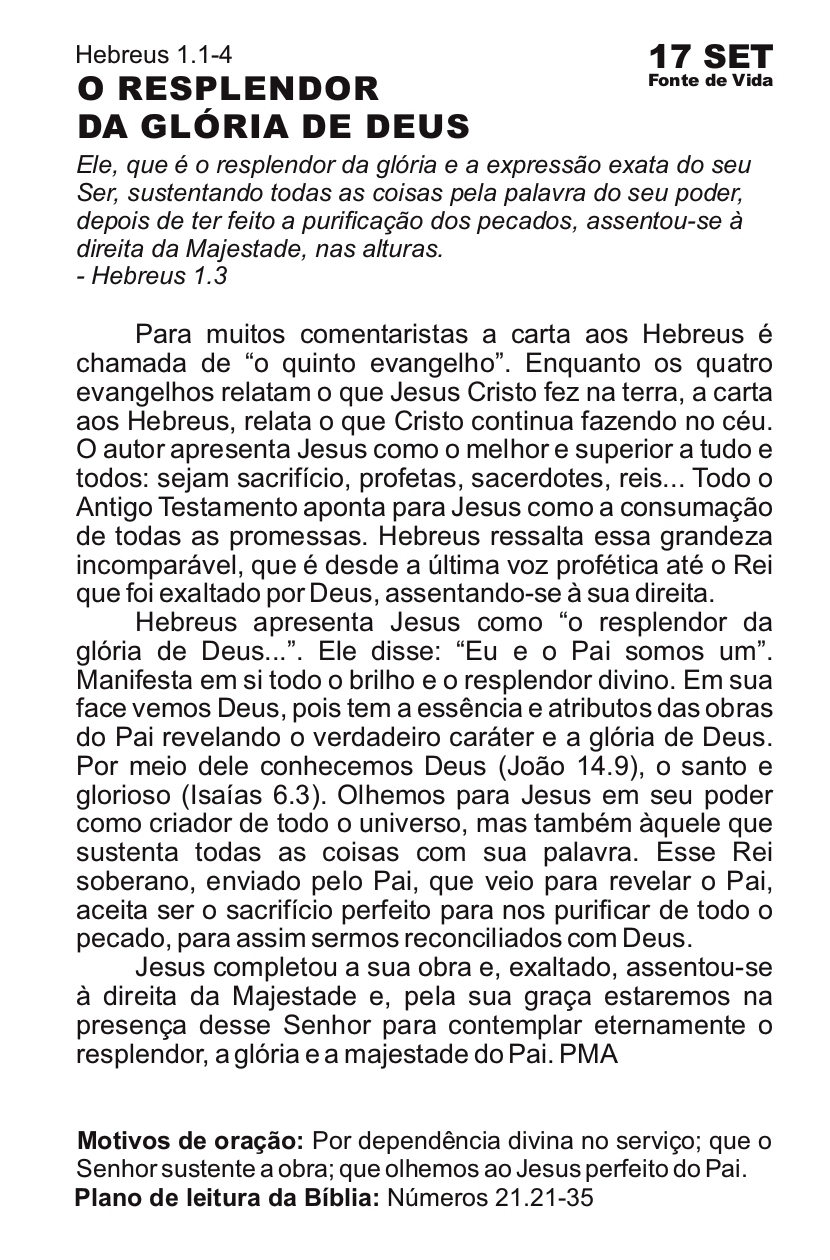 Hebreus 1.1-4

17 SET
Fonte de Vida

O RESPLENDOR
DA GLÓRIA DE DEUS

Ele, que é o resplendor da glória e a expressão exata do seu Ser, sustentando todas as coisas pela palavra do seu poder, depois de ter feito a purificação dos pecados, assentou-se à direita da Majestade, nas alturas.
- Hebreus 1.3

Para muitos comentaristas a carta aos Hebreus é chamada de “o quinto evangelho”. Enquanto os quatro evangelhos relatam o que Jesus Cristo fez na terra, a carta aos Hebreus, relata o que Cristo continua fazendo no céu. O autor apresenta Jesus como o melhor e superior a tudo e todos: sejam sacrifício, profetas, sacerdotes, reis... Todo o Antigo Testamento aponta para Jesus como a consumação de todas as promessas. Hebreus ressalta essa grandeza incomparável, que é desde a última voz profética até o Rei que foi exaltado por Deus, assentando-se à sua direita.

Hebreus apresenta Jesus como “o resplendor da glória de Deus...”. Ele disse: “Eu e o Pai somos um”. Manifesta em si todo o brilho e o resplendor divino. Em sua face vemos Deus, pois tem a essência e atributos das obras do Pai revelando o verdadeiro caráter e a glória de Deus. Por meio dele conhecemos Deus (João 14.9), o santo e glorioso (Isaías 6.3). Olhemos para Jesus em seu poder como criador de todo o universo, mas também àquele que sustenta todas as coisas com sua palavra. Esse Rei soberano, enviado pelo Pai, que veio para revelar o Pai, aceita ser o sacrifício perfeito para nos purificar de todo o pecado, para assim sermos reconciliados com Deus.

Jesus completou a sua obra e, exaltado, assentou-se à direita da Majestade e, pela sua graça estaremos na presença desse Senhor para contemplar eternamente o resplendor, a glória e a majestade do Pai. PMA

Motivos de oração: Por dependência divina no serviço; que o Senhor sustente a obra; que olhemos ao Jesus perfeito do Pai.
Plano de leitura da Bíblia: Números 21.21-35